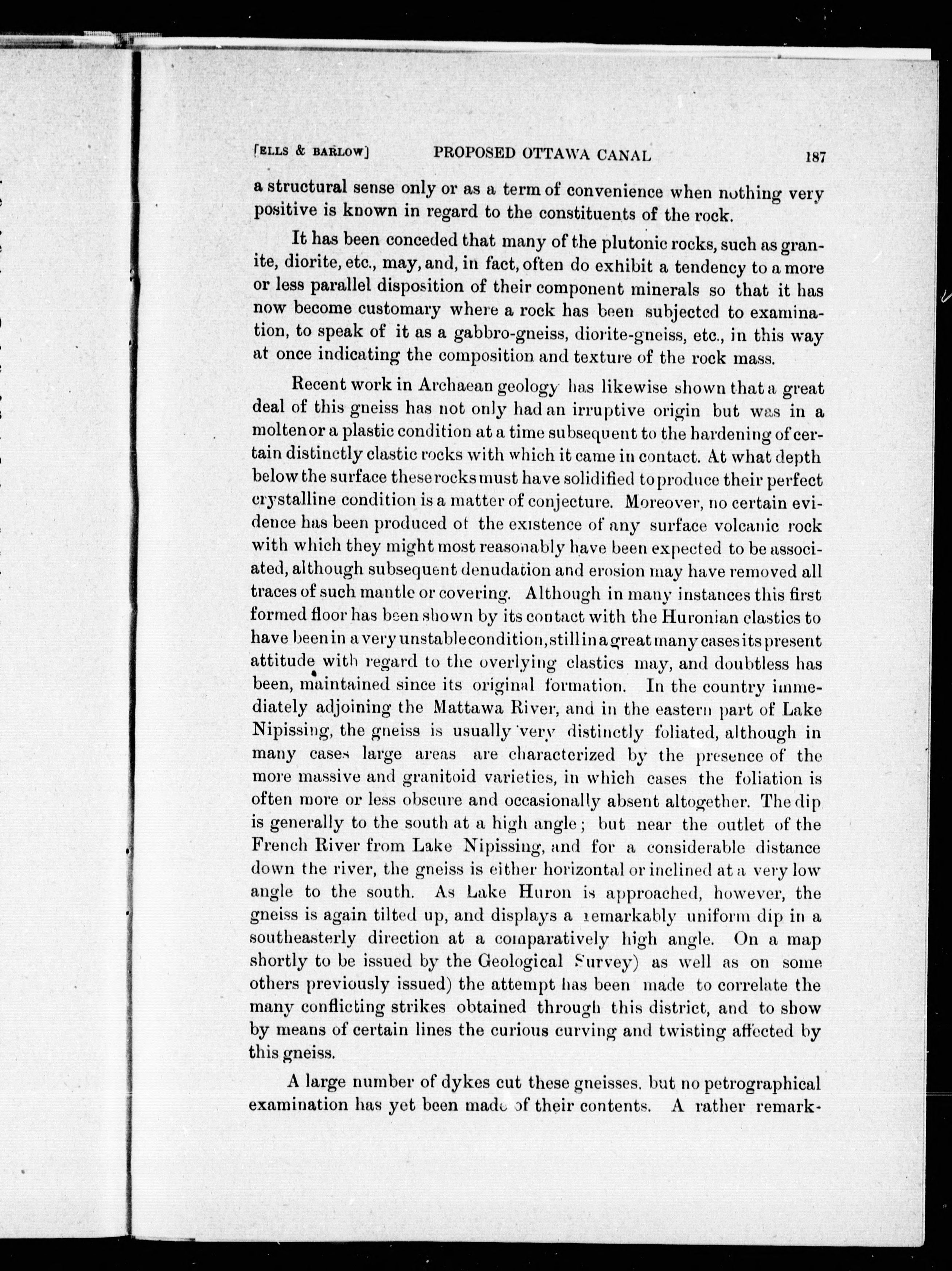 [ELLS & BARLOW] PROPOSED OTTAWA CANAL 187

a structural sense only or as a term of convenience when nothing very positive is known in regard to the constituents of the rock.

It has been conceded that many of the plutonic rocks, such as granite, diorite, etc., may, and, in fact, often do exhibit a tendency to a more or less parallel disposition of their component minerals so that it has now become customary where a rock has been subjected to examination, to speak of it as a gabbro-gneiss, diorite-gneiss, etc., in this way at once indicating the composition and texture of the rock mass.

Recent work in Archaean geology has likewise shown that a great deal of this gneiss has not only had an irruptive origin but was in a molten or a plastic condition at a time subsequent to the hardening of certain distinctly clastic rocks with which it came in contact. At what depth below the surface these rocks must have solidified to produce their perfect crystalline condition is a matter of conjecture. Moreover, no certain evidence has been produced of the existence of any surface volcanic rock with which they might most reasonably have been expected to be associated, although subsequent denudation and erosion may have removed all traces of such mantle or covering. Although in many instances this first formed floor has been shown by its contact with the Huronian clastics to have been in a very unstable condition, still in a great many cases its present attitude with regard to the overlying clastics may, and doubtless has been, maintained since its original formation. In the country immediately adjoining the Mattawa River, and in the eastern part of Lake Nipissing, the gneiss is usually very distinctly foliated, although in many cases large areas are characterized by the presence of the more massive and granitoid varieties, in which cases the foliation is often more or less obscure and occasionally absent altogether. The dip is generally to the south at a high angle; but near the outlet of the French River from Lake Nipissing, and for a considerable distance down the river, the gneiss is either horizontal or inclined at a very low angle to the south. As Lake Huron is approached, however, the gneiss is again tilted up, and displays a remarkably uniform dip in a southeasterly direction at a comparatively high angle. On a map shortly to be issued by the Geological Survey) as well as on some others previously issued) the attempt has been made to correlate the many conflicting strikes obtained through this district, and to show by means of certain lines the curious curving and twisting affected by this gneiss.

A large number of dykes cut these gneisses, but no petrographical examination has yet been made of their contents. A rather remark-